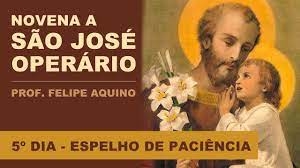 NOVENA A
SÃO JOSÉ
OPERÁRIO

PROF. FELIPE AQUINO

5º DIA - ESPELHO DE PACIÊNCIA